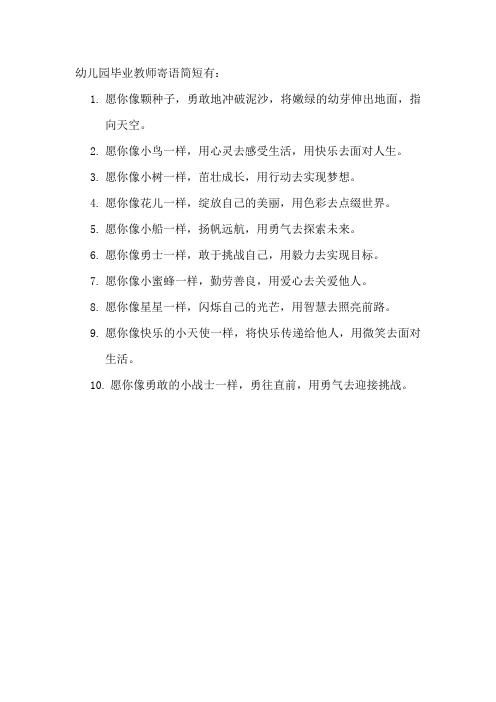 幼儿园毕业教师寄语简短有：

1. 愿你像颗种子，勇敢地冲破泥沙，将嫩绿的幼芽伸出地面，指向天空。

2. 愿你像小鸟一样，用心灵去感受生活，用快乐去面对人生。

3. 愿你像小树一样，茁壮成长，用行动去实现梦想。

4. 愿你像花儿一样，绽放自己的美丽，用色彩去点缀世界。

5. 愿你像小船一样，扬帆远航，用勇气去探索未来。

6. 愿你像勇士一样，敢于挑战自己，用毅力去实现目标。

7. 愿你像小蜜蜂一样，勤劳善良，用爱心去关爱他人。

8. 愿你像星星一样，闪烁自己的光芒，用智慧去照亮前路。

9. 愿你像快乐的小天使一样，将快乐传递给他人，用微笑去面对生活。

10. 愿你像勇敢的小战士一样，勇往直前，用勇气去迎接挑战。